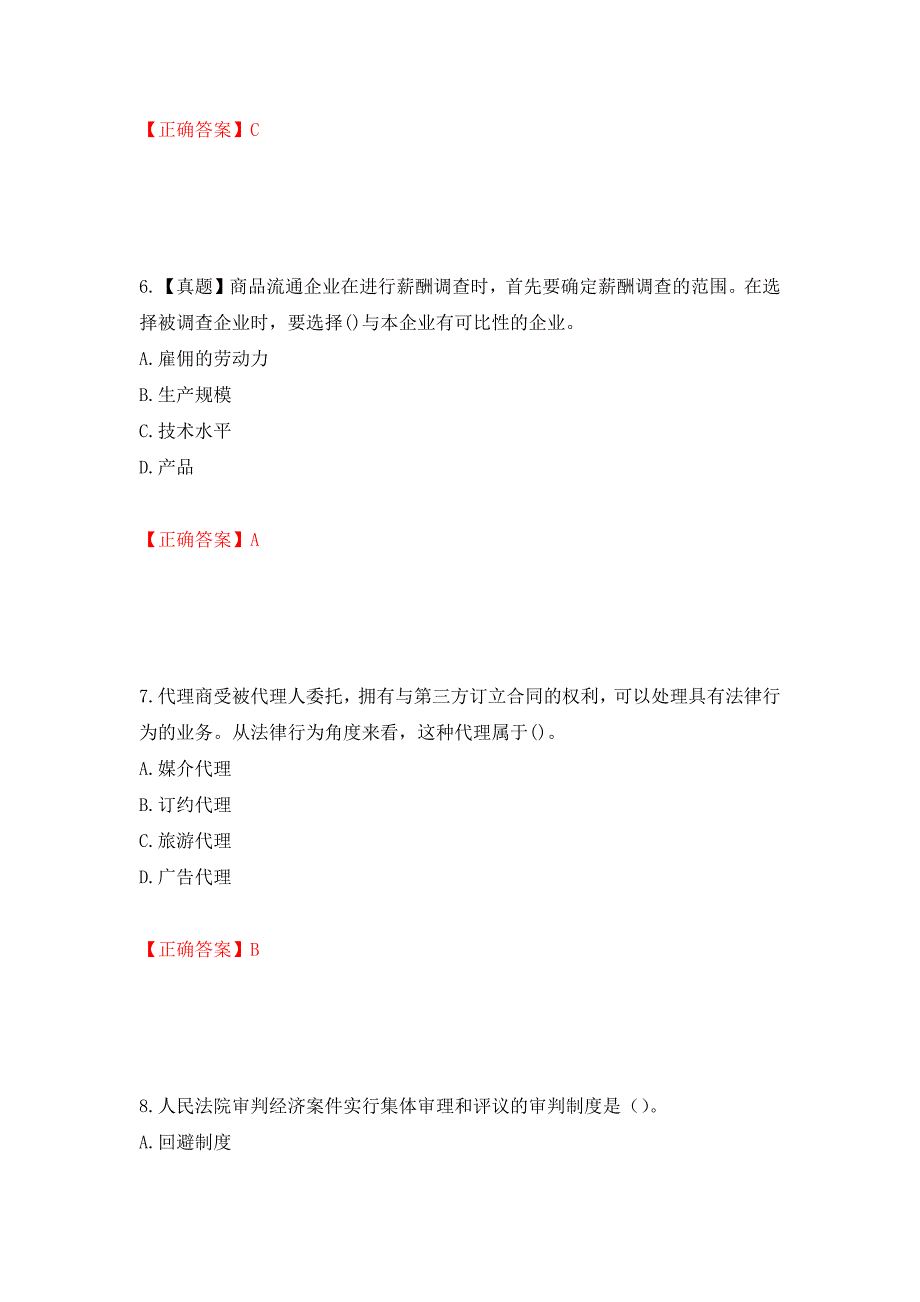 【正确答案】C

6.【真题】商品流通企业在进行薪酬调查时，首先要确定薪酬调查的范围。在选择被调查企业时，要选择()与本企业有可比性的企业。

A.雇佣的劳动力

B.生产规模

C.技术水平

D.产品

【正确答案】A

7.代理商受被代理人委托，拥有与第三方订立合同的权利，可以处理具有法律行为的业务。从法律行为角度来看，这种代理属于()。

A.媒介代理

B.订约代理

C.旅游代理

D.广告代理

【正确答案】B

8.人民法院审判经济案件实行集体审理和评议的审判制度是（）。

A.回避制度